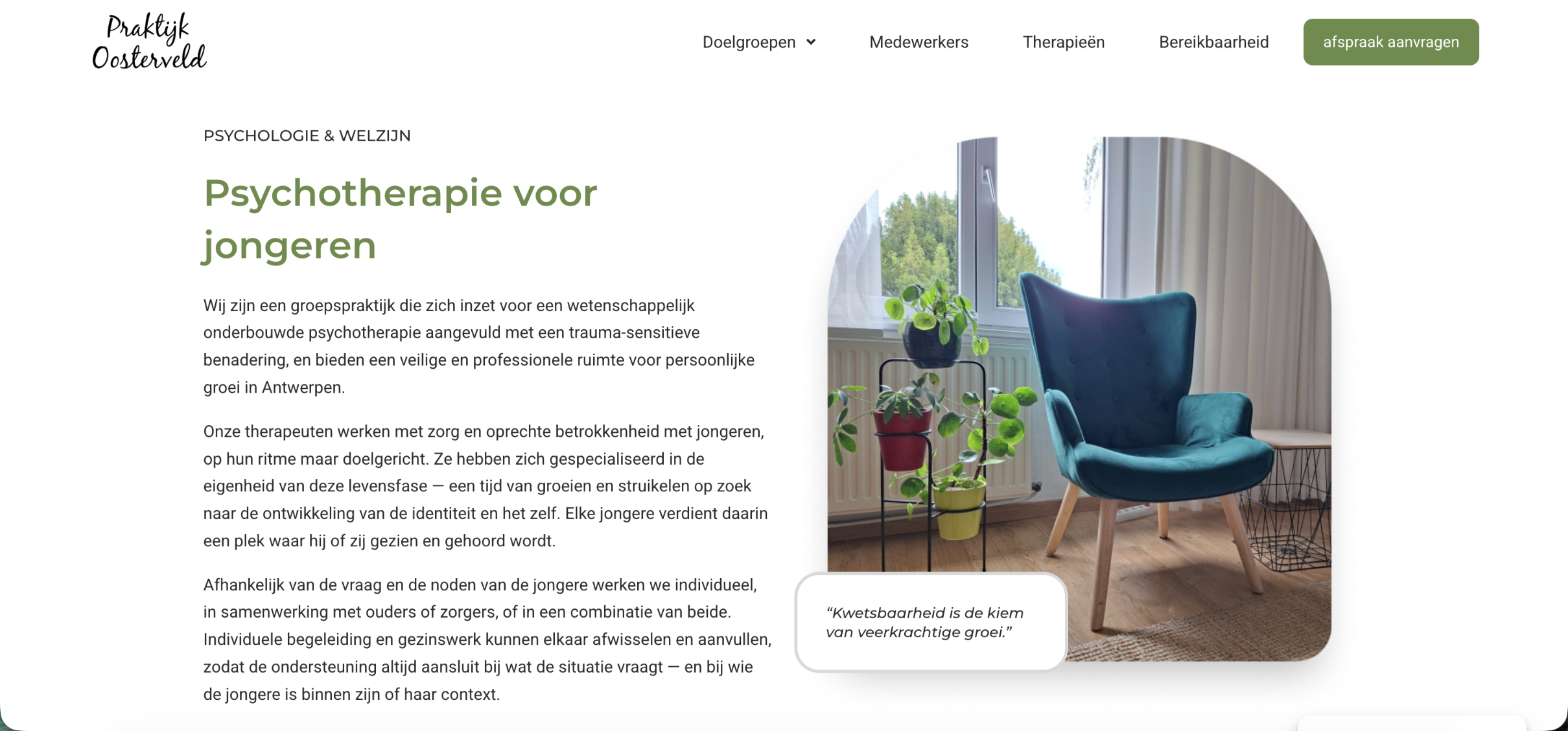 Praktijk Oosterveld

Doelgroepen Medewerkers Therapieën Bereikbaarheid afspraak aanvragen

PSYCHOLOGIE & WELZIJN

Psychotherapie voor jongeren

Wij zijn een groepspraktijk die zich inzet voor een wetenschappelijk onderbouwde psychotherapie aangevuld met een trauma-sensitieve benadering, en bieden een veilige en professionele ruimte voor persoonlijke groei in Antwerpen.

Onze therapeuten werken met zorg en oprechte betrokkenheid met jongeren, op hun ritme maar doelgericht. Ze hebben zich gespecialiseerd in de eigenheid van deze levensfase — een tijd van groeien en struikelen op zoek naar de ontwikkeling van de identiteit en het zelf. Elke jongere verdient daarin een plek waar hij of zij gezien en gehoord wordt.

Afhankelijk van de vraag en de noden van de jongere werken we individueel, in samenwerking met ouders of zorgers, of in een combinatie van beide. Individuele begeleiding en gezinswerk kunnen elkaar afwisselen en aanvullen, zodat de ondersteuning altijd aansluit bij wat de situatie vraagt — en bij wie de jongere is binnen zijn of haar context.

“Kwetsbaarheid is de kiem van veerkrachtige groei.”